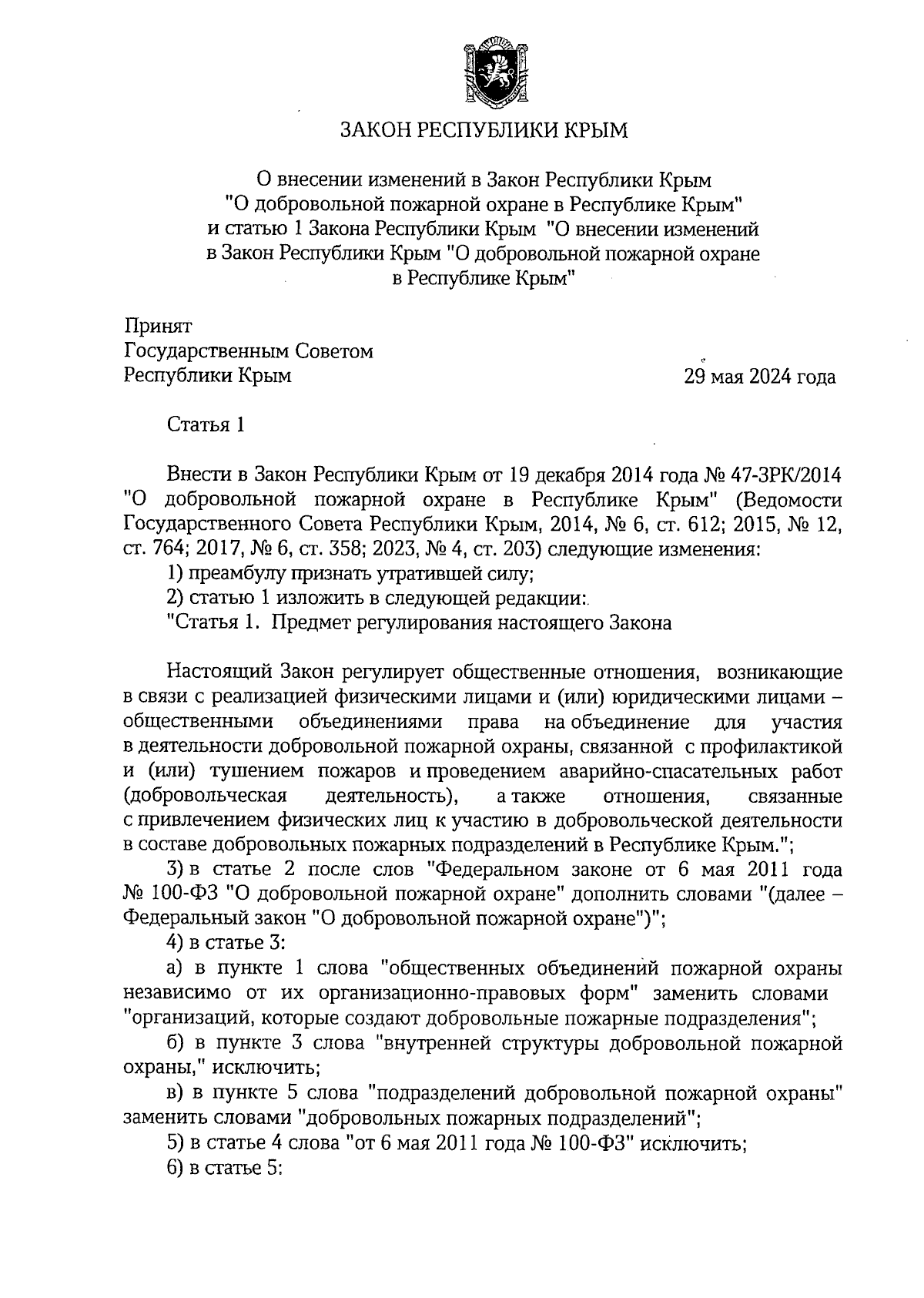 ЗАКОН РЕСПУБЛИКИ КРЫМ

О внесении изменений в Закон Республики Крым "О добровольной пожарной охране в Республике Крым" и статью 1 Закона Республики Крым "О внесении изменений в Закон Республики Крым "О добровольной пожарной охране в Республике Крым"

Принят
Государственным Советом
Республики Крым

29 мая 2024 года

Статья 1

Внести в Закон Республики Крым от 19 декабря 2014 года № 47-ЗРК/2014 "О добровольной пожарной охране в Республике Крым" (Ведомости Государственного Совета Республики Крым, 2014, № 6, ст. 612; 2015, № 12, ст. 764; 2017, № 6, ст. 358; 2023, № 4, ст. 203) следующие изменения:

1) преамбулу признать утратившей силу;

2) статью 1 изложить в следующей редакции:.

"Статья 1. Предмет регулирования настоящего Закона

Настоящий Закон регулирует общественные отношения, возникающие в связи с реализацией физическими лицами и (или) юридическими лицами – общественными объединениями права на объединение для участия в деятельности добровольной пожарной охраны, связанной с профилактикой и (или) тушением пожаров и проведением аварийно-спасательных работ (добровольческая деятельность), а также отношения, связанные с привлечением физических лиц к участию в добровольческой деятельности в составе добровольных пожарных подразделений в Республике Крым.";

3) в статье 2 после слов "Федеральном законе от 6 мая 2011 года № 100-ФЗ "О добровольной пожарной охране" дополнить словами "(далее – Федеральный закон "О добровольной пожарной охране")";

4) в статье 3:

а) в пункте 1 слова "общественных объединений пожарной охраны независимо от их организационно-правовых форм" заменить словами "организаций, которые создают добровольные пожарные подразделения";

б) в пункте 3 слова "внутренней структуры добровольной пожарной охраны," исключить;

в) в пункте 5 слова "подразделений добровольной пожарной охраны" заменить словами "добровольных пожарных подразделений";

5) в статье 4 слова "от 6 мая 2011 года № 100-ФЗ" исключить;

6) в статье 5: